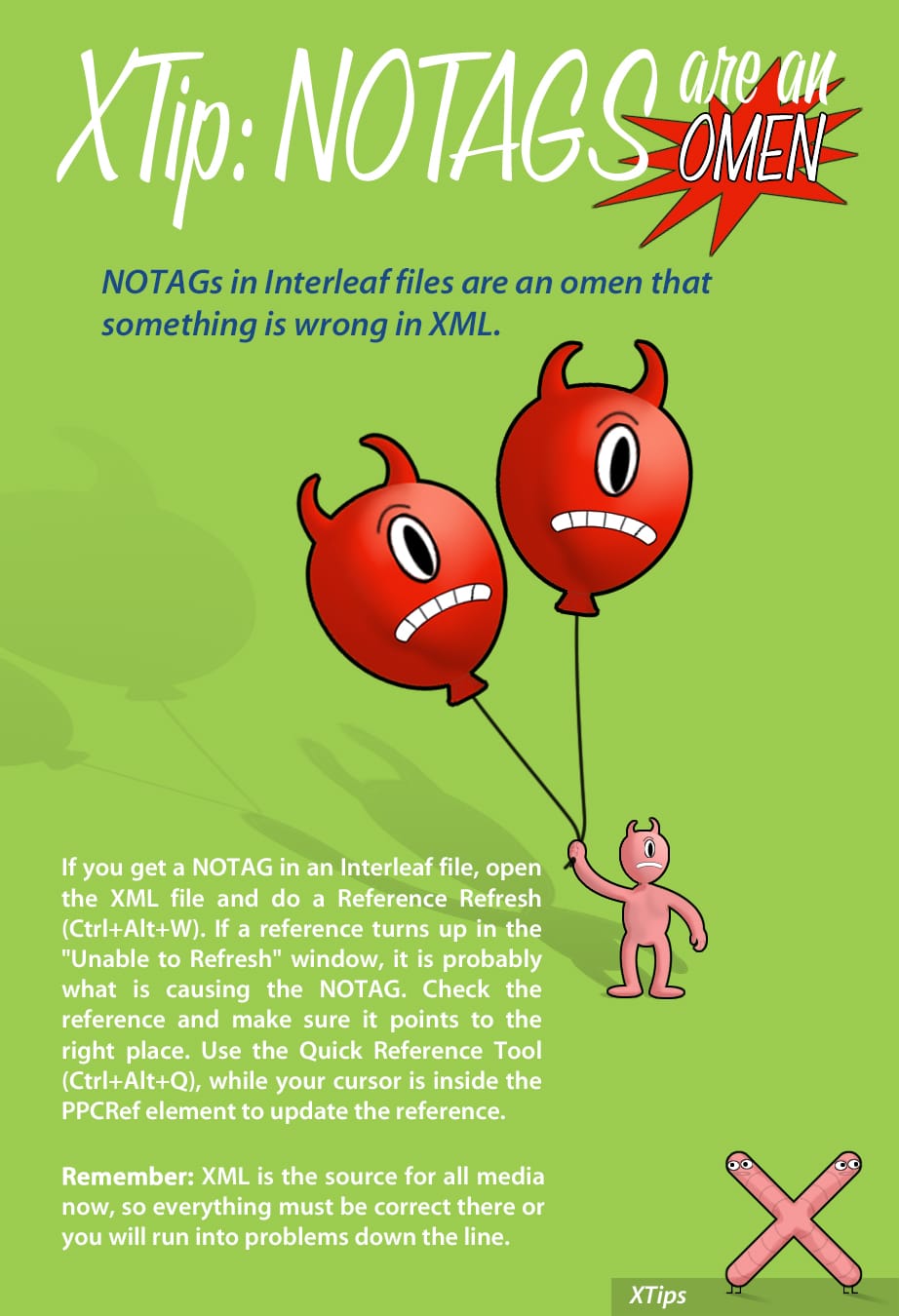 XTip: NOTAGS are an OMEN

NOTAGs in Interleaf files are an omen that something is wrong in XML.

If you get a NOTAG in an Interleaf file, open the XML file and do a Reference Refresh (Ctrl+Alt+W). If a reference turns up in the "Unable to Refresh" window, it is probably what is causing the NOTAG. Check the reference and make sure it points to the right place. Use the Quick Reference Tool (Ctrl+Alt+Q), while your cursor is inside the PPCRef element to update the reference.

Remember: XML is the source for all media now, so everything must be correct there or you will run into problems down the line.

XTips